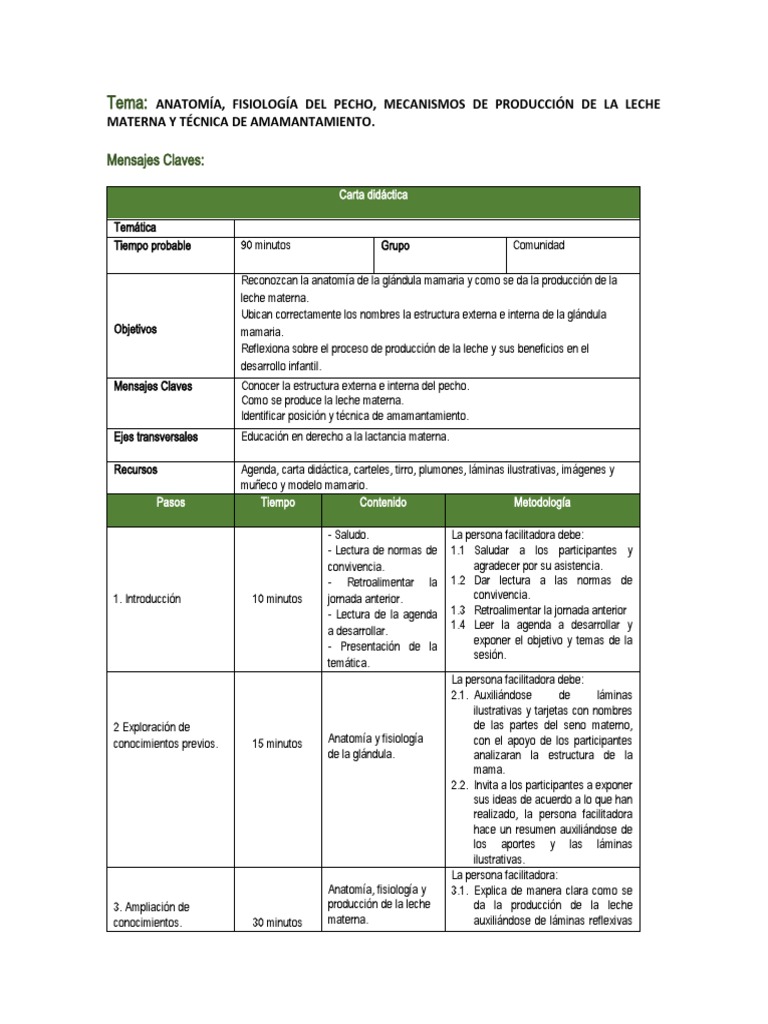 Tema: ANATOMÍA, FISIOLOGÍA DEL PECHO, MECANISMOS DE PRODUCCIÓN DE LA LECHE MATERNA Y TÉCNICA DE AMAMANTAMIENTO.

Mensajes Claves:

| Carta didáctica | | | |
|---|---|---|---|
| Temática | | | |
| Tiempo probable | 90 minutos | Grupo | Comunidad |
| Objetivos | Reconozcan la anatomía de la glándula mamaria y como se da la producción de la leche materna. Ubican correctamente los nombres la estructura externa e interna de la glándula mamaria. Reflexiona sobre el proceso de producción de la leche y sus beneficios en el desarrollo infantil. | | |
| Mensajes Claves | Conocer la estructura externa e interna del pecho. Como se produce la leche materna. Identificar posición y técnica de amamantamiento. | | |
| Ejes transversales | Educación en derecho a la lactancia materna. | | |
| Recursos | Agenda, carta didáctica, carteles, tirro, plumones, láminas ilustrativas, imágenes y muñeco y modelo mamario. | | |
| Pasos | Tiempo | Contenido | Metodología |
| 1. Introducción | 10 minutos | - Saludo. - Lectura de normas de convivencia. - Retroalimentar la jornada anterior. - Lectura de la agenda a desarrollar. - Presentación de la temática. | La persona facilitadora debe: 1.1 Saludar a los participantes y agradecer por su asistencia. 1.2 Dar lectura a las normas de convivencia. 1.3 Retroalimentar la jornada anterior 1.4 Leer la agenda a desarrollar y exponer el objetivo y temas de la sesión. |
| 2 Exploración de conocimientos previos. | 15 minutos | Anatomía y fisiología de la glándula. | La persona facilitadora debe: 2.1. Auxiliándose de láminas ilustrativas y tarjetas con nombres de las partes del seno materno, con el apoyo de los participantes analizaran la estructura de la mama. 2.2. Invita a los participantes a exponer sus ideas de acuerdo a lo que han realizado, la persona facilitadora hace un resumen auxiliándose de los aportes y las láminas ilustrativas. |
| 3. Ampliación de conocimientos. | 30 minutos | Anatomía, fisiología y producción de la leche materna. | La persona facilitadora: 3.1. Explica de manera clara como se da la producción de la leche auxiliándose de láminas reflexivas |